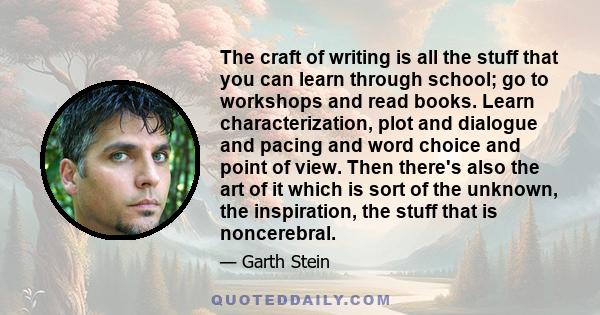 The craft of writing is all the stuff that you can learn through school; go to workshops and read books. Learn characterization, plot and dialogue and pacing and word choice and point of view. Then there's also the art of it which is sort of the unknown, the inspiration, the stuff that is noncerebral.

— Garth Stein

QUOTEDDAILY.COM